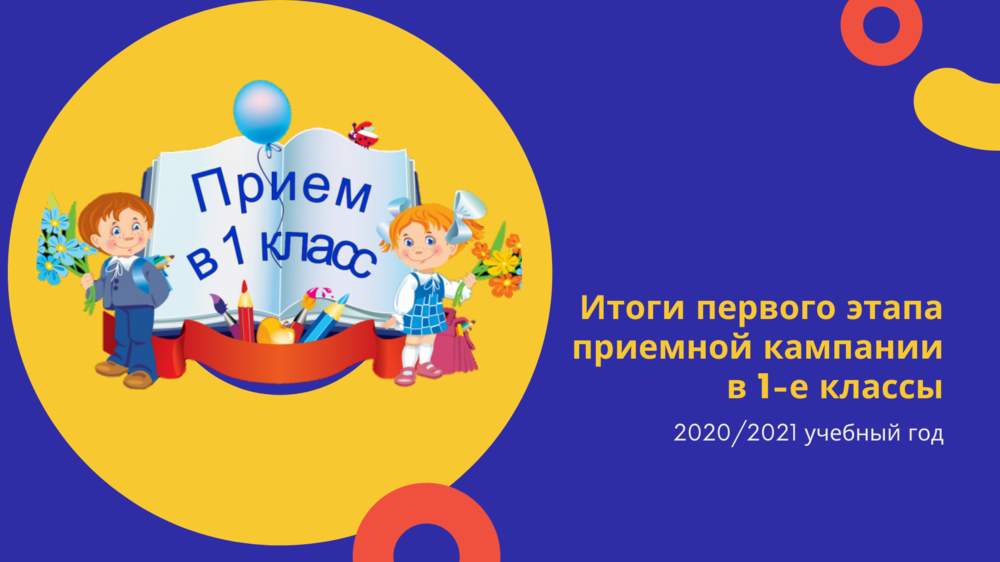 Прием в 1 класс

Итоги первого этапа приемной кампании в 1-е классы

2020/2021 учебный год